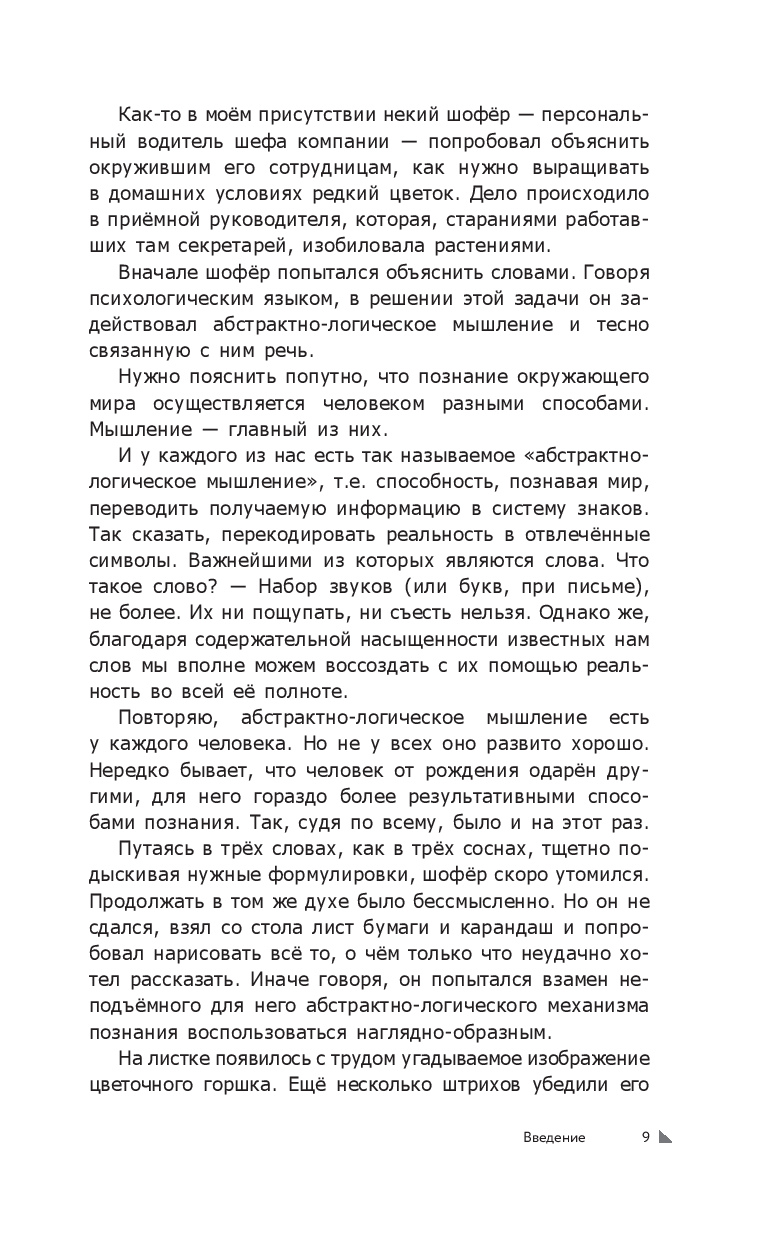 Как-то в моём присутствии некий шофёр — персональный водитель шефа компании — попробовал объяснить окружившим его сотрудницам, как нужно выращивать в домашних условиях редкий цветок. Дело происходило в приёмной руководителя, которая, стараниями работавших там секретарей, изобиловала растениями.

Вначале шофёр попытался объяснить словами. Говоря психологическим языком, в решении этой задачи он задействовал абстрактно-логическое мышление и тесно связанную с ним речь.

Нужно пояснить попутно, что познание окружающего мира осуществляется человеком разными способами. Мышление — главный из них.

И у каждого из нас есть так называемое «абстрактно-логическое мышление», т.е. способность, познавая мир, переводить получаемую информацию в систему знаков. Так сказать, перекодировать реальность в отвлечённые символы. Важнейшими из которых являются слова. Что такое слово? — Набор звуков (или букв, при письме), не более. Их ни пощупать, ни съесть нельзя. Однако же, благодаря содержательной насыщенности известных нам слов мы вполне можем воссоздать с их помощью реальность во всей её полноте.

Повторяю, абстрактно-логическое мышление есть у каждого человека. Но не у всех оно развито хорошо. Нередко бывает, что человек от рождения одарён другими, для него гораздо более результативными способами познания. Так, судя по всему, было и на этот раз.

Путаясь в трёх словах, как в трёх соснах, тщетно подыскивая нужные формулировки, шофёр скоро утомился. Продолжать в том же духе было бессмысленно. Но он не сдался, взял со стола лист бумаги и карандаш и попробовал нарисовать всё то, о чём только что неудачно хотел рассказать. Иначе говоря, он попытался взамен неподъёмного для него абстрактно-логического механизма познания воспользоваться наглядно-образным.

На листке появилось с трудом угадываемое изображение цветочного горшка. Ещё несколько штрихов убедили его

Введение 9